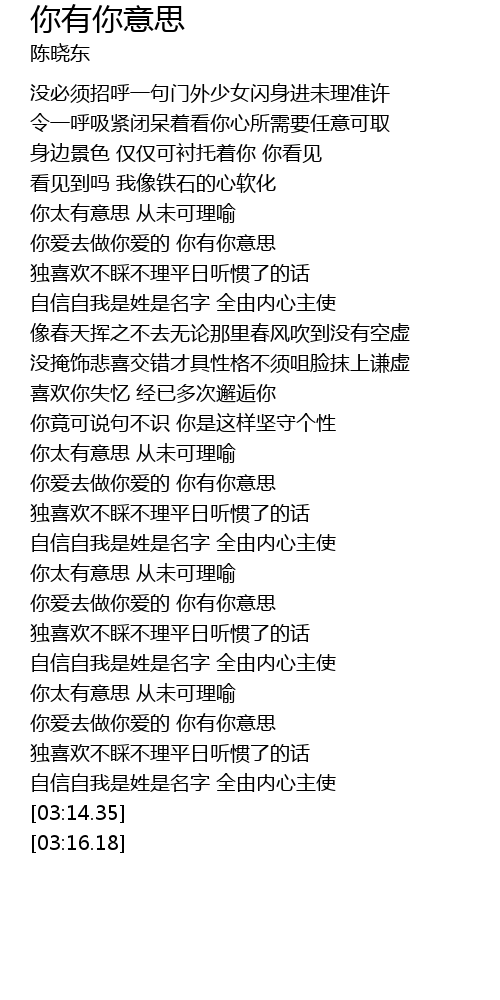 你有你意思
陈晓东

没必须招呼一句门外少女闪身进未理准许
令一呼吸紧闭呆着看你心所需要任意可取
身边景色 仅仅可衬托着你 你看见
看见到吗 我像铁石的心软化
你太有意思 从未可理喻
你爱去做你爱的 你有你意思
独喜欢不睬不理平日听惯了的话
自信自我是姓是名字 全由内心主使
像春天挥之不去无论那里春风吹到没有空虚
没掩饰悲喜交错才具性格不须咀脸抹上谦虚
喜欢你失忆 经已多次邂逅你
你竟可说句不识 你是这样坚守个性
你太有意思 从未可理喻
你爱去做你爱的 你有你意思
独喜欢不睬不理平日听惯了的话
自信自我是姓是名字 全由内心主使
你太有意思 从未可理喻
你爱去做你爱的 你有你意思
独喜欢不睬不理平日听惯了的话
自信自我是姓是名字 全由内心主使
你太有意思 从未可理喻
你爱去做你爱的 你有你意思
独喜欢不睬不理平日听惯了的话
自信自我是姓是名字 全由内心主使
[03:14.35]
[03:16.18]